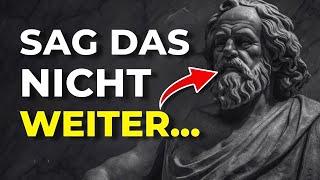 SAG DAS NICHT WEITER...